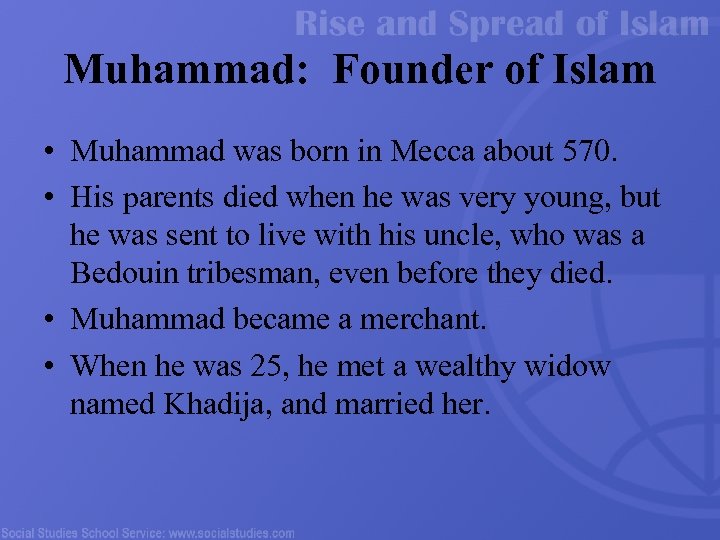 Rise and Spread of Islam

Muhammad: Founder of Islam

• Muhammad was born in Mecca about 570.
• His parents died when he was very young, but he was sent to live with his uncle, who was a Bedouin tribesman, even before they died.
• Muhammad became a merchant.
• When he was 25, he met a wealthy widow named Khadija, and married her.

Social Studies School Service: www.socialstudies.com